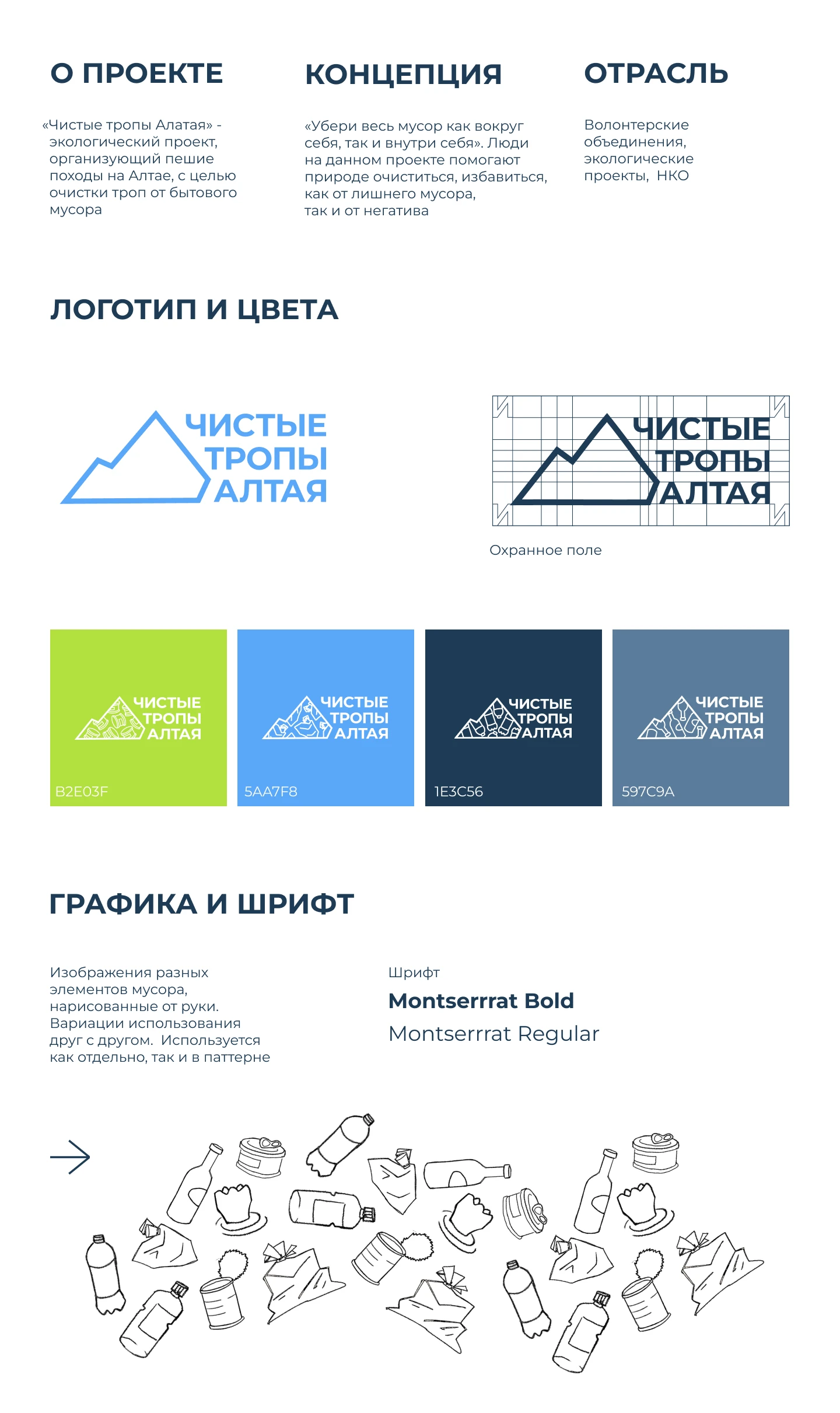 О ПРОЕКТЕ

«Чистые тропы Алатая» - экологический проект, организующий пешие походы на Алтае, с целью очистки троп от бытового мусора

КОНЦЕПЦИЯ

«Убери весь мусор как вокруг себя, так и внутри себя». Люди на данном проекте помогают природе очиститься, избавиться, как от лишнего мусора, так и от негатива

ОТРАСЛЬ

Волонтерские объединения, экологические проекты, НКО

ЛОГОТИП И ЦВЕТА

ЧИСТЫЕ ТРОПЫ АЛТАЯ

ЧИСТЫЕ ТРОПЫ АЛТАЯ

Охранное поле

ЧИСТЫЕ ТРОПЫ АЛТАЯ
B2E03F

ЧИСТЫЕ ТРОПЫ АЛТАЯ
5AA7F8

ЧИСТЫЕ ТРОПЫ АЛТАЯ
1E3C56

ЧИСТЫЕ ТРОПЫ АЛТАЯ
597C9A

ГРАФИКА И ШРИФТ

Изображения разных элементов мусора, нарисованные от руки. Вариации использования друг с другом. Используется как отдельно, так и в паттерне

Шрифт
Montserrrat Bold
Montserrrat Regular